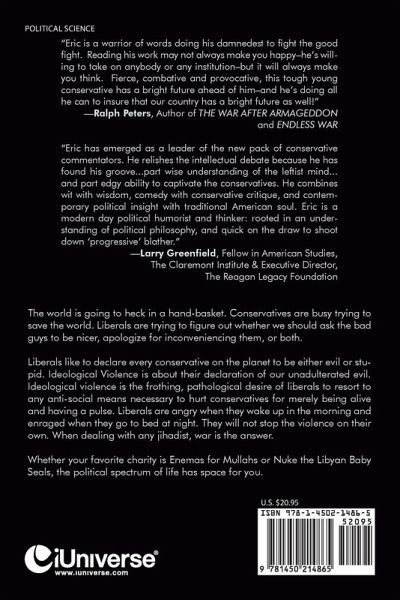 POLITICAL SCIENCE

"Eric is a warrior of words doing his damnedest to fight the good fight. Reading his work may not always make you happy–he's willing to take on anybody or any institution–but it will always make you think. Fierce, combative and provocative, this tough young conservative has a bright future ahead of him–and he's doing all he can to insure that our country has a bright future as well!"
—Ralph Peters, Author of THE WAR AFTER ARMAGEDDON and ENDLESS WAR

"Eric has emerged as a leader of the new pack of conservative commentators. He relishes the intellectual debate because he has found his groove...part wise understanding of the leftist mind... and part edgy ability to captivate the conservatives. He combines wit with wisdom, comedy with conservative critique, and contemporary political insight with traditional American soul. Eric is a modern day political humorist and thinker: rooted in an understanding of political philosophy, and quick on the draw to shoot down 'progressive' blather."
—Larry Greenfield, Fellow in American Studies, The Claremont Institute & Executive Director, The Reagan Legacy Foundation

The world is going to heck in a hand-basket. Conservatives are busy trying to save the world. Liberals are trying to figure out whether we should ask the bad guys to be nicer, apologize for inconveniencing them, or both.

Liberals like to declare every conservative on the planet to be either evil or stupid. Ideological Violence is about their declaration of our unadulterated evil. Ideological violence is the frothing, pathological desire of liberals to resort to any anti-social means necessary to hurt conservatives for merely being alive and having a pulse. Liberals are angry when they wake up in the morning and enraged when they go to bed at night. They will not stop the violence on their own. When dealing with any jihadist, war is the answer.

Whether your favorite charity is Enemas for Mullahs or Nuke the Libyan Baby Seals, the political spectrum of life has space for you.

U.S. $20.95
ISBN 978-1-4502-1486-5
52095
9 781450 214865

iUniverse
www.iuniverse.com